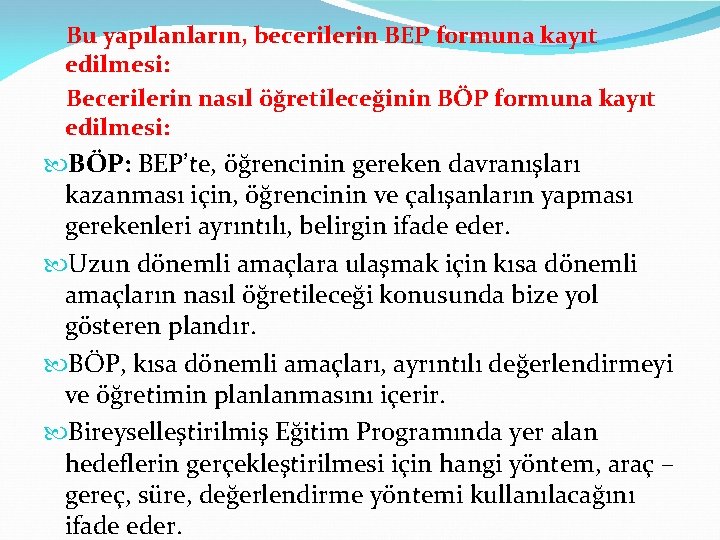 Bu yapılanların, becerilerin BEP formuna kayıt edilmesi:

Becerilerin nasıl öğretileceğinin BÖP formuna kayıt edilmesi:

BÖP: BEP'te, öğrencinin gereken davranışları kazanması için, öğrencinin ve çalışanların yapması gerekenleri ayrıntılı, belirgin ifade eder.

Uzun dönemli amaçlara ulaşmak için kısa dönemli amaçların nasıl öğretileceği konusunda bize yol gösteren plandır.

BÖP, kısa dönemli amaçları, ayrıntılı değerlendirmeyi ve öğretimin planlanmasını içerir.

Bireyselleştirilmiş Eğitim Programında yer alan hedeflerin gerçekleştirilmesi için hangi yöntem, araç – gereç, süre, değerlendirme yöntemi kullanılacağını ifade eder.